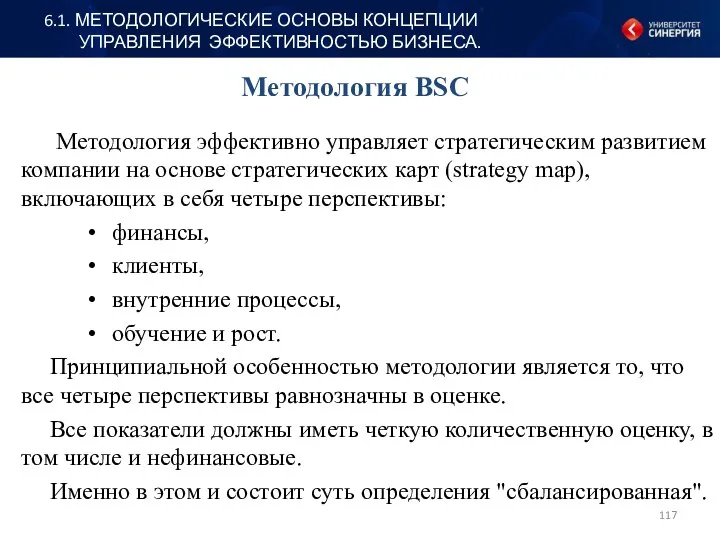 6.1. МЕТОДОЛОГИЧЕСКИЕ ОСНОВЫ КОНЦЕПЦИИ УПРАВЛЕНИЯ ЭФФЕКТИВНОСТЬЮ БИЗНЕСА.

УНИВЕРСИТЕТ СИНЕРГИЯ

Методология BSC

Методология эффективно управляет стратегическим развитием компании на основе стратегических карт (strategy map), включающих в себя четыре перспективы:

• финансы,
• клиенты,
• внутренние процессы,
• обучение и рост.

Принципиальной особенностью методологии является то, что все четыре перспективы равнозначны в оценке.

Все показатели должны иметь четкую количественную оценку, в том числе и нефинансовые.

Именно в этом и состоит суть определения "сбалансированная".

117